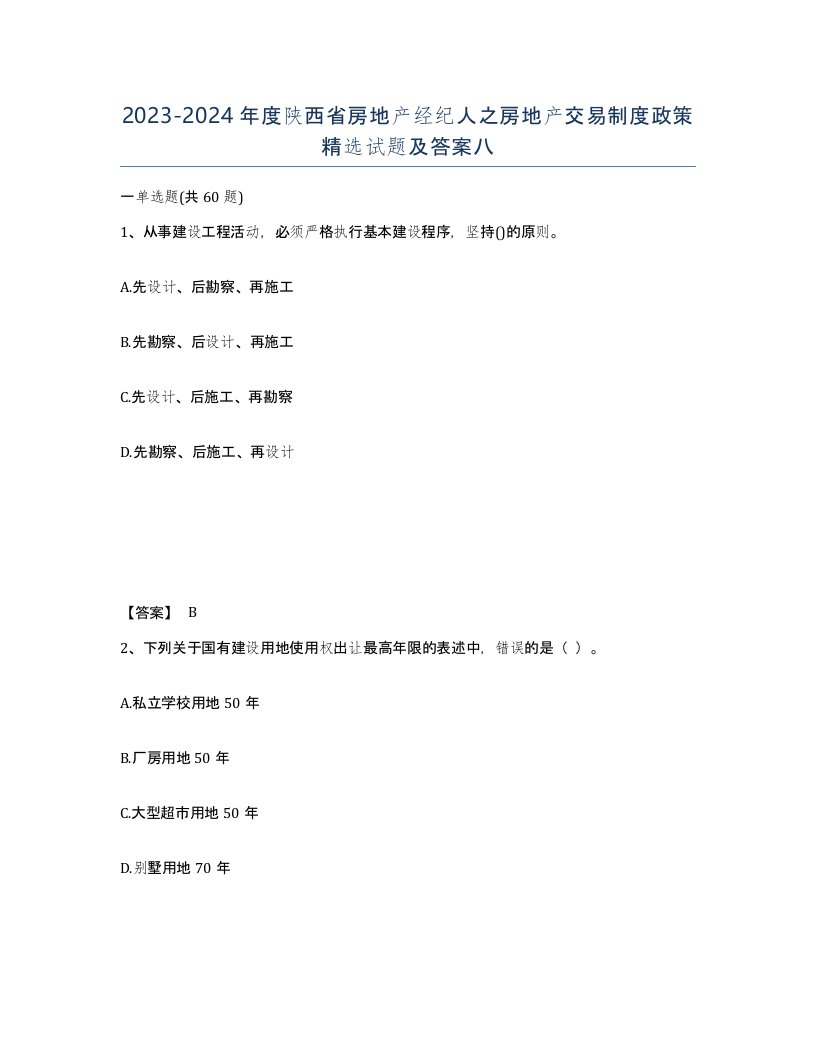 2023-2024年度陕西省房地产经纪人之房地产交易制度政策精选试题及答案八

一单选题(共60题)

1、从事建设工程活动，必须严格执行基本建设程序，坚持()的原则。

A.先设计、后勘察、再施工

B.先勘察、后设计、再施工

C.先设计、后施工、再勘察

D.先勘察、后施工、再设计

【答案】 B

2、下列关于国有建设用地使用权出让最高年限的表述中，错误的是（ ）。

A.私立学校用地50年

B.厂房用地50年

C.大型超市用地50年

D.别墅用地70年